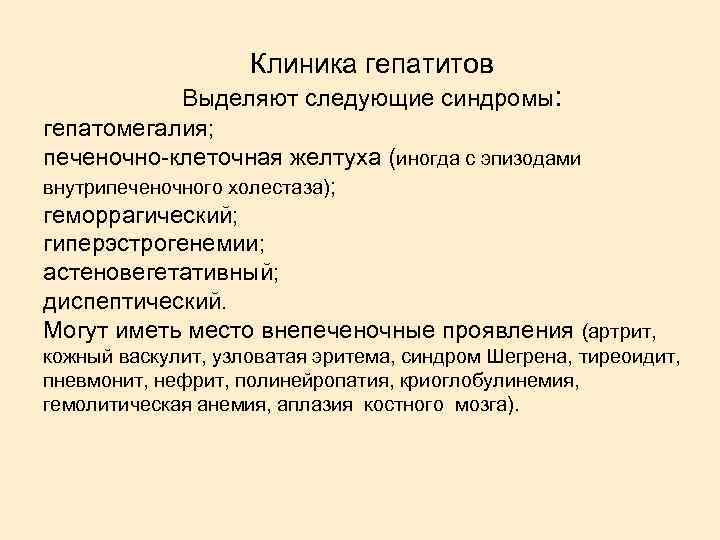 Клиника гепатитов

Выделяют следующие синдромы:

гепатомегалия;
печеночно-клеточная желтуха (иногда с эпизодами внутрипеченочного холестаза);
геморрагический;
гиперэстрогенемии;
астеновегетативный;
диспептический.
Могут иметь место внепеченочные проявления (артрит, кожный васкулит, узловатая эритема, синдром Шегрена, тиреоидит, пневмонит, нефрит, полинейропатия, криоглобулинемия, гемолитическая анемия, аплазия костного мозга).